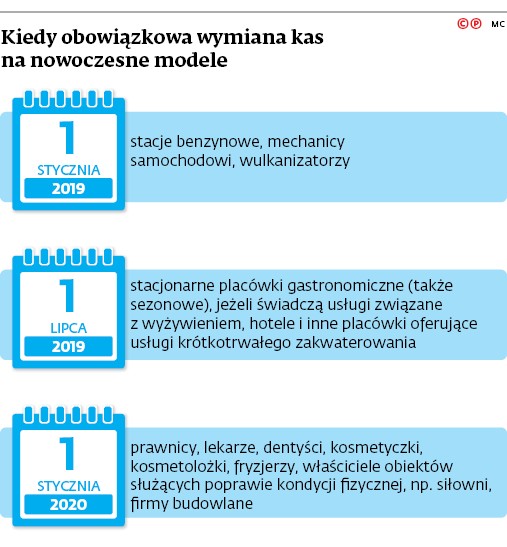 Kiedy obowiązkowa wymiana kas na nowoczesne modele

©℗ MC

1
STYCZNIA
2019

stacje benzynowe, mechanicy samochodowi, wulkanizatorzy

1
LIPCA
2019

stacjonarne placówki gastronomiczne (także sezonowe), jeżeli świadczą usługi związane z wyżywieniem, hotele i inne placówki oferujące usługi krótkotrwałego zakwaterowania

1
STYCZNIA
2020

prawnicy, lekarze, dentyści, kosmetyczki, kosmetolożki, fryzjerzy, właściciele obiektów służących poprawie kondycji fizycznej, np. siłowni, firmy budowlane